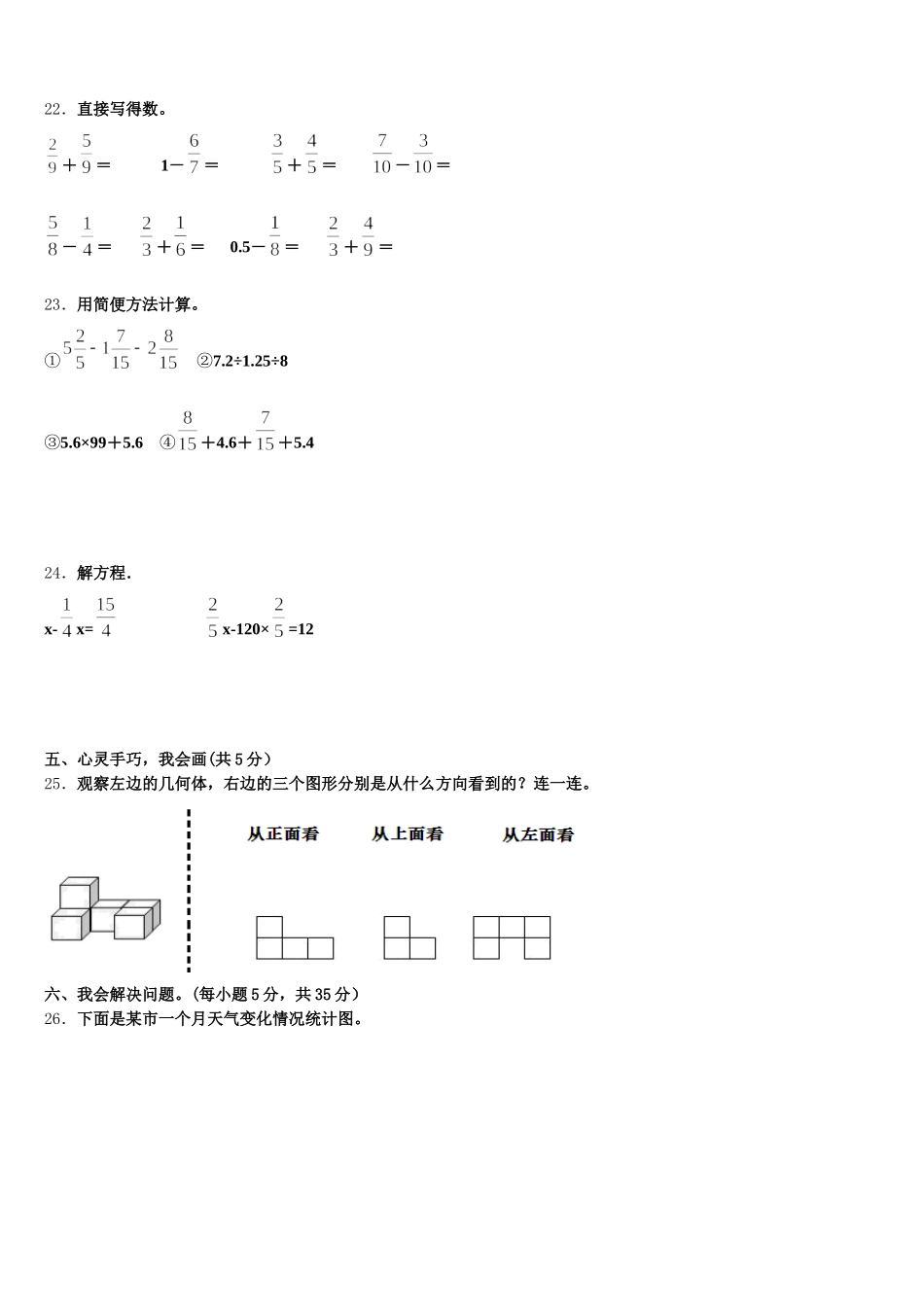 22．直接写得数。

$\frac{2}{9}+\frac{5}{9}=$　　$1-\frac{6}{7}=$　　$\frac{3}{5}+\frac{4}{5}=$　　$\frac{7}{10}-\frac{3}{10}=$

$\frac{5}{8}-\frac{1}{4}=$　　$\frac{2}{3}+\frac{1}{6}=$　　$0.5-\frac{1}{8}=$　　$\frac{2}{3}+\frac{4}{9}=$

23．用简便方法计算。

①$5\frac{2}{5}-1\frac{7}{15}-2\frac{8}{15}$　②7.2÷1.25÷8

③5.6×99＋5.6　④$\frac{8}{15}+4.6+\frac{7}{15}+5.4$

24．解方程.

$x-\frac{1}{4}x=\frac{15}{4}$　　$\frac{2}{5}x-120\times\frac{2}{5}=12$

五、心灵手巧，我会画(共 5 分)

25．观察左边的几何体，右边的三个图形分别是从什么方向看到的？连一连。

从正面看　从上面看　从左面看

六、我会解决问题。(每小题 5 分，共 35 分)

26．下面是某市一个月天气变化情况统计图。